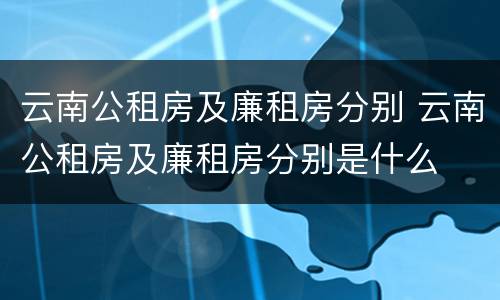 云南公租房及廉租房分别 云南公租房及廉租房分别是什么